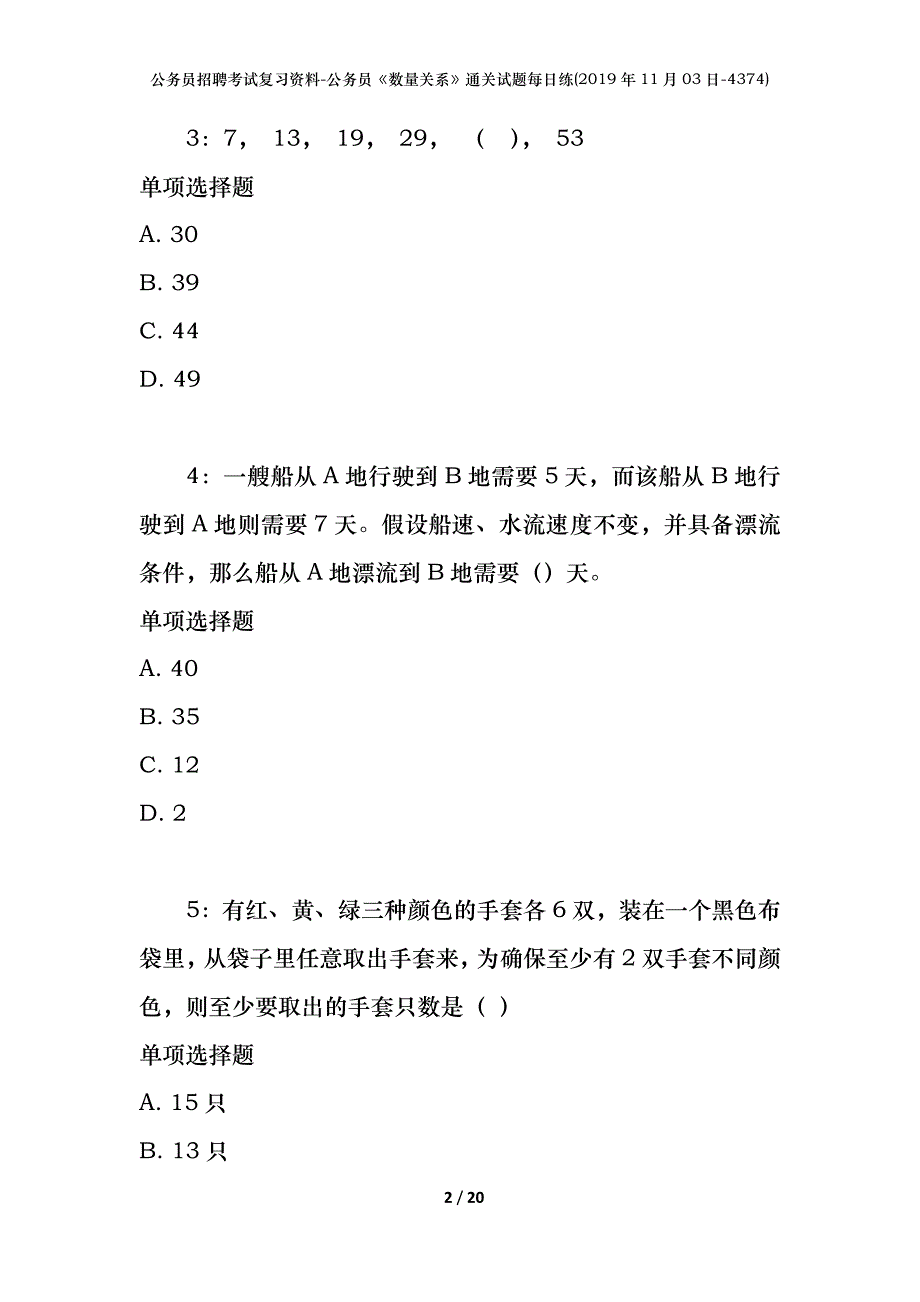 公务员招聘考试复习资料-公务员《数量关系》通关试题每日练(2019年11月03日-4374)

3：7， 13， 19， 29， （ ）， 53

单项选择题

A. 30

B. 39

C. 44

D. 49

4：一艘船从A地行驶到B地需要5天，而该船从B地行驶到A地则需要7天。假设船速、水流速度不变，并具备漂流条件，那么船从A地漂流到B地需要（）天。

单项选择题

A. 40

B. 35

C. 12

D. 2

5：有红、黄、绿三种颜色的手套各6双，装在一个黑色布袋里，从袋子里任意取出手套来，为确保至少有2双手套不同颜色，则至少要取出的手套只数是（ ）

单项选择题

A. 15只

B. 13只

2 / 20